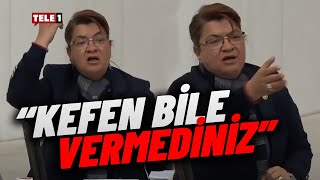 TELE 1

"KEFEN BİLE VERMEDİNİZ"